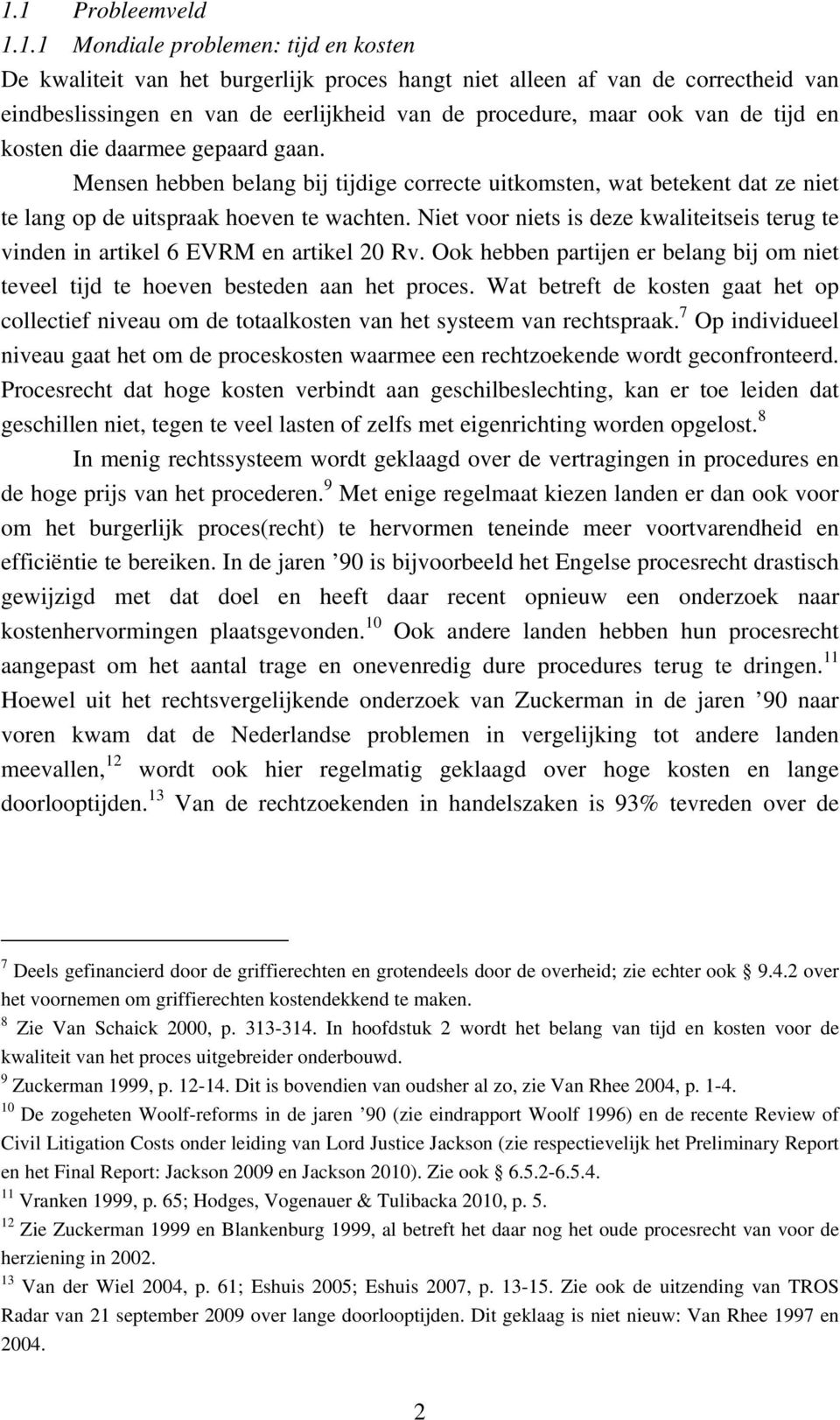 1.1 Probleemveld

1.1.1 Mondiale problemen: tijd en kosten

De kwaliteit van het burgerlijk proces hangt niet alleen af van de correctheid van eindbeslissingen en van de eerlijkheid van de procedure, maar ook van de tijd en kosten die daarmee gepaard gaan.

Mensen hebben belang bij tijdige correcte uitkomsten, wat betekent dat ze niet te lang op de uitspraak hoeven te wachten. Niet voor niets is deze kwaliteitseis terug te vinden in artikel 6 EVRM en artikel 20 Rv. Ook hebben partijen er belang bij om niet teveel tijd te hoeven besteden aan het proces. Wat betreft de kosten gaat het op collectief niveau om de totaalkosten van het systeem van rechtspraak.$^7$ Op individueel niveau gaat het om de proceskosten waarmee een rechtzoekende wordt geconfronteerd. Procesrecht dat hoge kosten verbindt aan geschilbeslechting, kan er toe leiden dat geschillen niet, tegen te veel lasten of zelfs met eigenrichting worden opgelost.$^8$

In menig rechtssysteem wordt geklaagd over de vertragingen in procedures en de hoge prijs van het procederen.$^9$ Met enige regelmaat kiezen landen er dan ook voor om het burgerlijk proces(recht) te hervormen teneinde meer voortvarendheid en efficiëntie te bereiken. In de jaren ’90 is bijvoorbeeld het Engelse procesrecht drastisch gewijzigd met dat doel en heeft daar recent opnieuw een onderzoek naar kostenhervormingen plaatsgevonden.$^{10}$ Ook andere landen hebben hun procesrecht aangepast om het aantal trage en onevenredig dure procedures terug te dringen.$^{11}$ Hoewel uit het rechtsvergelijkende onderzoek van Zuckerman in de jaren ’90 naar voren kwam dat de Nederlandse problemen in vergelijking tot andere landen meevallen,$^{12}$ wordt ook hier regelmatig geklaagd over hoge kosten en lange doorlooptijden.$^{13}$ Van de rechtzoekenden in handelszaken is 93% tevreden over de

$^7$ Deels gefinancierd door de griffierechten en grotendeels door de overheid; zie echter ook § 9.4.2 over het voornemen om griffierechten kostendekkend te maken.
$^8$ Zie Van Schaick 2000, p. 313-314. In hoofdstuk 2 wordt het belang van tijd en kosten voor de kwaliteit van het proces uitgebreider onderbouwd.
$^9$ Zuckerman 1999, p. 12-14. Dit is bovendien van oudsher al zo, zie Van Rhee 2004, p. 1-4.
$^{10}$ De zogeheten Woolf-reforms in de jaren ’90 (zie eindrapport Woolf 1996) en de recente Review of Civil Litigation Costs onder leiding van Lord Justice Jackson (zie respectievelijk het Preliminary Report en het Final Report: Jackson 2009 en Jackson 2010). Zie ook § 6.5.2-6.5.4.
$^{11}$ Vranken 1999, p. 65; Hodges, Vogenauer & Tulibacka 2010, p. 5.
$^{12}$ Zie Zuckerman 1999 en Blankenburg 1999, al betreft het daar nog het oude procesrecht van voor de herziening in 2002.
$^{13}$ Van der Wiel 2004, p. 61; Eshuis 2005; Eshuis 2007, p. 13-15. Zie ook de uitzending van TROS Radar van 21 september 2009 over lange doorlooptijden. Dit geklaag is niet nieuw: Van Rhee 1997 en 2004.

2